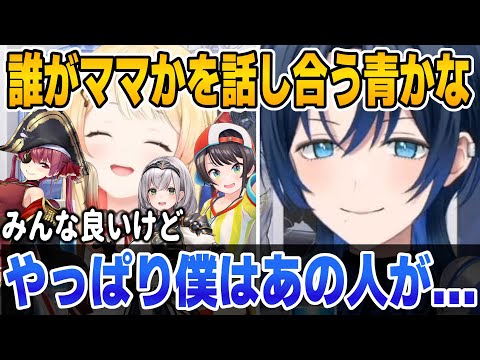 誰がママかを話し合う青かな

みんな良いけど

やっぱり僕はあの人が...